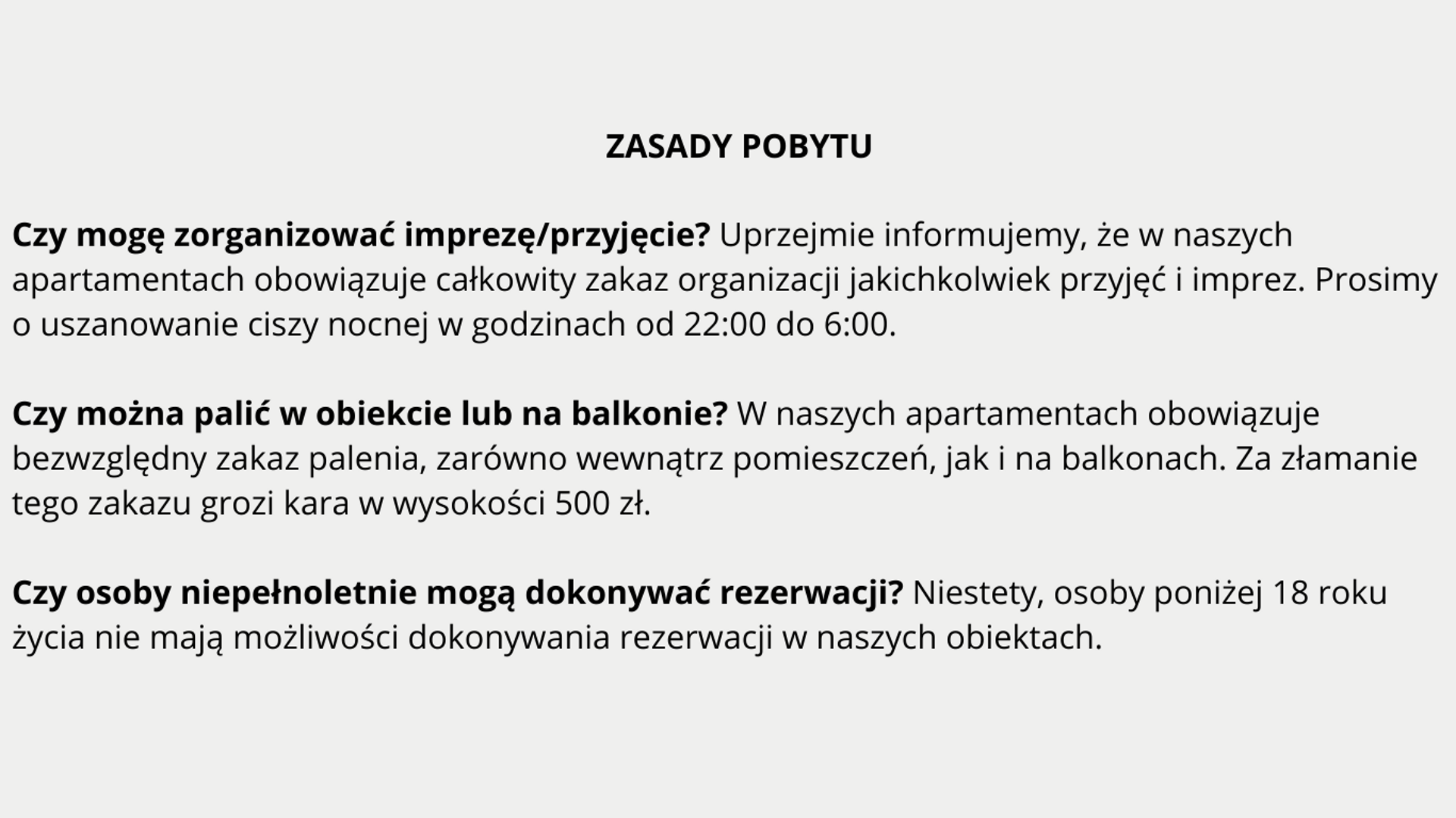 ZASADY POBYTU

Czy mogę zorganizować imprezę/przyjęcie? Uprzejmie informujemy, że w naszych apartamentach obowiązuje całkowity zakaz organizacji jakichkolwiek przyjęć i imprez. Prosimy o uszanowanie ciszy nocnej w godzinach od 22:00 do 6:00.

Czy można palić w obiekcie lub na balkonie? W naszych apartamentach obowiązuje bezwzględny zakaz palenia, zarówno wewnątrz pomieszczeń, jak i na balkonach. Za złamanie tego zakazu grozi kara w wysokości 500 zł.

Czy osoby niepełnoletnie mogą dokonywać rezerwacji? Niestety, osoby poniżej 18 roku życia nie mają możliwości dokonywania rezerwacji w naszych obiektach.